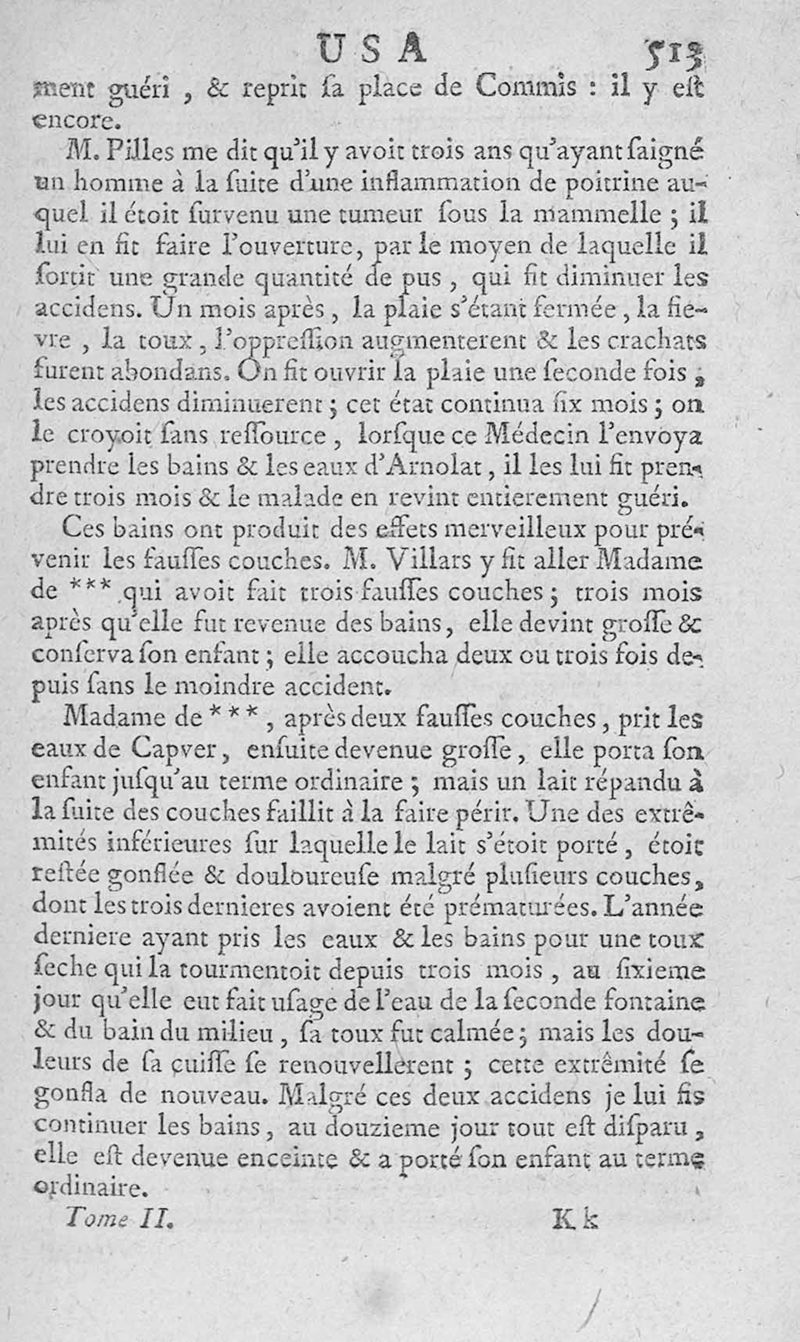 USA 513

ment guéri, & reprit sa place de Commis : il y est encore.

M. Pilles me dit qu'il y avoit trois ans qu'ayant saigné un homme à la suite d'une inflammation de poitrine auquel il étoit survenu une tumeur sous la mammelle ; il lui en fit faire l'ouverture, par le moyen de laquelle il sortit une grande quantité de pus, qui fit diminuer les accidens. Un mois après, la plaie s'étant fermée, la fievre, la toux, l'oppression augmenterent & les crachats furent abondans. On fit ouvrir la plaie une seconde fois, les accidens diminuerent ; cet état continua six mois ; on le croyoit sans ressource, lorsque ce Médecin l'envoya prendre les bains & les eaux d'Arnolat, il les lui fit prendre trois mois & le malade en revint entierement guéri.

Ces bains ont produit des effets merveilleux pour prévenir les fausses couches. M. Villars y fit aller Madame de *** qui avoit fait trois fausses couches ; trois mois après qu'elle fut revenue des bains, elle devint grosse & conserva son enfant ; elle accoucha deux ou trois fois depuis sans le moindre accident.

Madame de ***, après deux fausses couches, prit les eaux de Capver, ensuite devenue grosse, elle porta son enfant jusqu'au terme ordinaire ; mais un lait répandu à la suite des couches faillit à la faire périr. Une des extrêmités inférieures sur laquelle le lait s'étoit porté, étoit restée gonflée & douloureuse malgré plusieurs couches, dont les trois dernieres avoient été prématurées. L'année derniere ayant pris les eaux & les bains pour une toux seche qui la tourmentoit depuis trois mois, au sixieme jour qu'elle eut fait usage de l'eau de la seconde fontaine & du bain du milieu, sa toux fut calmée ; mais les douleurs de sa cuisse se renouvellerent ; cette extrêmité se gonfla de nouveau. Malgré ces deux accidens je lui fis continuer les bains, au douzieme jour tout est disparu, elle est devenue enceinte & a porté son enfant au terme ordinaire.

Tome II. Kk